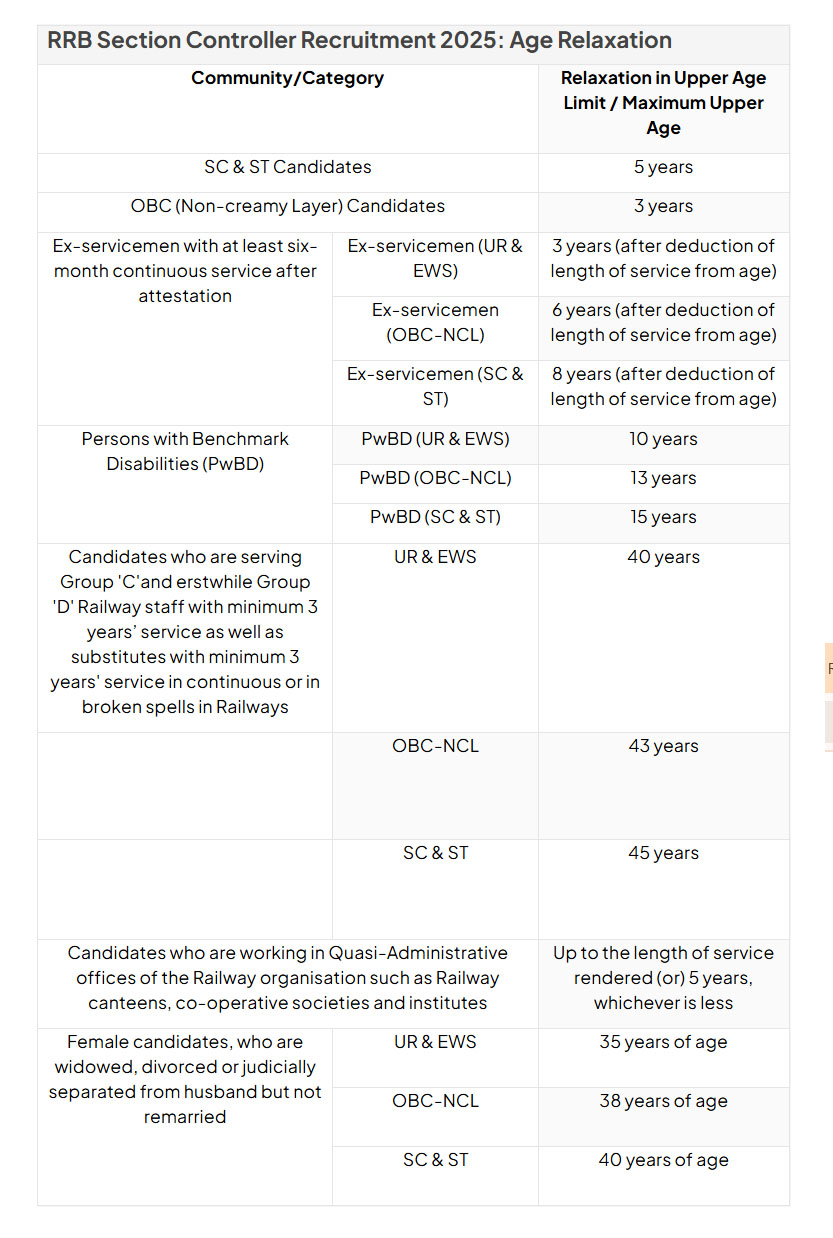 RRB Section Controller Recruitment 2025: Age Relaxation

| Community/Category | | Relaxation in Upper Age Limit / Maximum Upper Age |
|---|---|---|
| SC & ST Candidates | | 5 years |
| OBC (Non-creamy Layer) Candidates | | 3 years |
| Ex-servicemen with at least six-month continuous service after attestation | Ex-servicemen (UR & EWS) | 3 years (after deduction of length of service from age) |
| | Ex-servicemen (OBC-NCL) | 6 years (after deduction of length of service from age) |
| | Ex-servicemen (SC & ST) | 8 years (after deduction of length of service from age) |
| Persons with Benchmark Disabilities (PwBD) | PwBD (UR & EWS) | 10 years |
| | PwBD (OBC-NCL) | 13 years |
| | PwBD (SC & ST) | 15 years |
| Candidates who are serving Group 'C'and erstwhile Group 'D' Railway staff with minimum 3 years' service as well as substitutes with minimum 3 years' service in continuous or in broken spells in Railways | UR & EWS | 40 years |
| | OBC-NCL | 43 years |
| | SC & ST | 45 years |
| Candidates who are working in Quasi-Administrative offices of the Railway organisation such as Railway canteens, co-operative societies and institutes | | Up to the length of service rendered (or) 5 years, whichever is less |
| Female candidates, who are widowed, divorced or judicially separated from husband but not remarried | UR & EWS | 35 years of age |
| | OBC-NCL | 38 years of age |
| | SC & ST | 40 years of age |